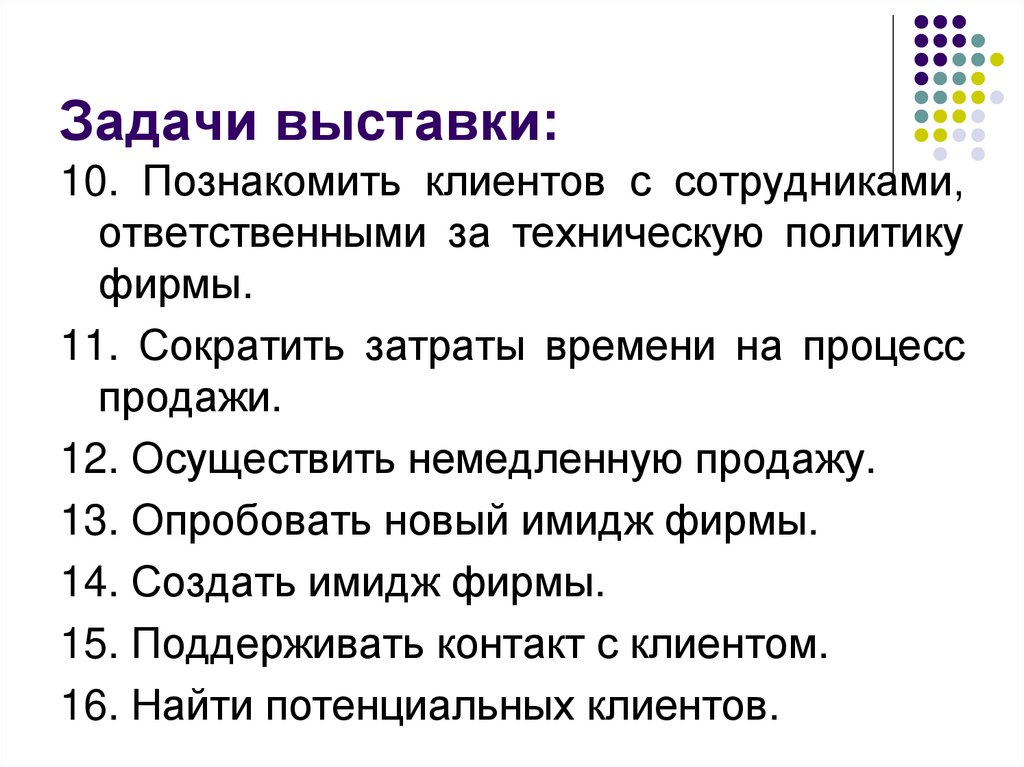 Задачи выставки:

10. Познакомить клиентов с сотрудниками, ответственными за техническую политику фирмы.

11. Сократить затраты времени на процесс продажи.

12. Осуществить немедленную продажу.

13. Опробовать новый имидж фирмы.

14. Создать имидж фирмы.

15. Поддерживать контакт с клиентом.

16. Найти потенциальных клиентов.